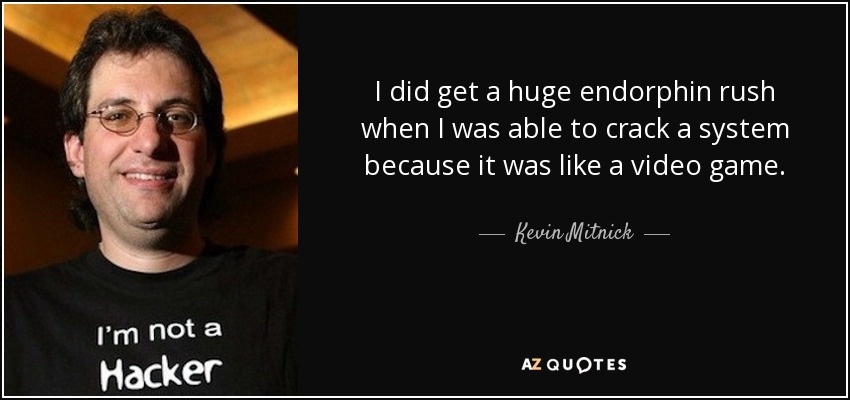 I'm not a
Hacker

I did get a huge endorphin rush when I was able to crack a system because it was like a video game.

— Kevin Mitnick —

AZ QUOTES